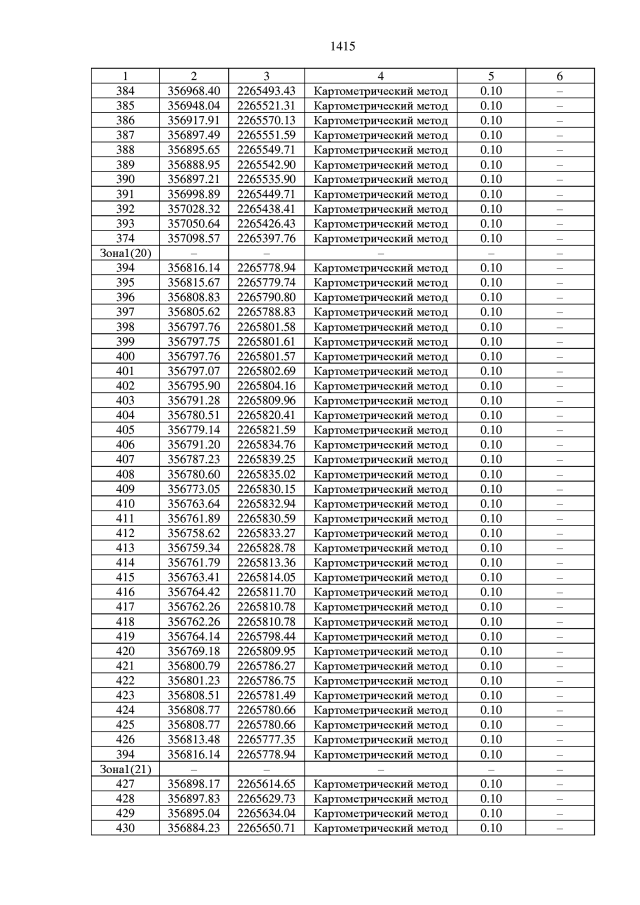 1415

| 1 | 2 | 3 | 4 | 5 | 6 |
|---|---|---|---|---|---|
| 384 | 356968.40 | 2265493.43 | Картометрический метод | 0.10 | – |
| 385 | 356948.04 | 2265521.31 | Картометрический метод | 0.10 | – |
| 386 | 356917.91 | 2265570.13 | Картометрический метод | 0.10 | – |
| 387 | 356897.49 | 2265551.59 | Картометрический метод | 0.10 | – |
| 388 | 356895.65 | 2265549.71 | Картометрический метод | 0.10 | – |
| 389 | 356888.95 | 2265542.90 | Картометрический метод | 0.10 | – |
| 390 | 356897.21 | 2265535.90 | Картометрический метод | 0.10 | – |
| 391 | 356998.89 | 2265449.71 | Картометрический метод | 0.10 | – |
| 392 | 357028.32 | 2265438.41 | Картометрический метод | 0.10 | – |
| 393 | 357050.64 | 2265426.43 | Картометрический метод | 0.10 | – |
| 374 | 357098.57 | 2265397.76 | Картометрический метод | 0.10 | – |
| Зона1(20) | – | – | – | – | – |
| 394 | 356816.14 | 2265778.94 | Картометрический метод | 0.10 | – |
| 395 | 356815.67 | 2265779.74 | Картометрический метод | 0.10 | – |
| 396 | 356808.83 | 2265790.80 | Картометрический метод | 0.10 | – |
| 397 | 356805.62 | 2265788.83 | Картометрический метод | 0.10 | – |
| 398 | 356797.76 | 2265801.58 | Картометрический метод | 0.10 | – |
| 399 | 356797.75 | 2265801.61 | Картометрический метод | 0.10 | – |
| 400 | 356797.76 | 2265801.57 | Картометрический метод | 0.10 | – |
| 401 | 356797.07 | 2265802.69 | Картометрический метод | 0.10 | – |
| 402 | 356795.90 | 2265804.16 | Картометрический метод | 0.10 | – |
| 403 | 356791.28 | 2265809.96 | Картометрический метод | 0.10 | – |
| 404 | 356780.51 | 2265820.41 | Картометрический метод | 0.10 | – |
| 405 | 356779.14 | 2265821.59 | Картометрический метод | 0.10 | – |
| 406 | 356791.20 | 2265834.76 | Картометрический метод | 0.10 | – |
| 407 | 356787.23 | 2265839.25 | Картометрический метод | 0.10 | – |
| 408 | 356780.60 | 2265835.02 | Картометрический метод | 0.10 | – |
| 409 | 356773.05 | 2265830.15 | Картометрический метод | 0.10 | – |
| 410 | 356763.64 | 2265832.94 | Картометрический метод | 0.10 | – |
| 411 | 356761.89 | 2265830.59 | Картометрический метод | 0.10 | – |
| 412 | 356758.62 | 2265833.27 | Картометрический метод | 0.10 | – |
| 413 | 356759.34 | 2265828.78 | Картометрический метод | 0.10 | – |
| 414 | 356761.79 | 2265813.36 | Картометрический метод | 0.10 | – |
| 415 | 356763.41 | 2265814.05 | Картометрический метод | 0.10 | – |
| 416 | 356764.42 | 2265811.70 | Картометрический метод | 0.10 | – |
| 417 | 356762.26 | 2265810.78 | Картометрический метод | 0.10 | – |
| 418 | 356762.26 | 2265810.78 | Картометрический метод | 0.10 | – |
| 419 | 356764.14 | 2265798.44 | Картометрический метод | 0.10 | – |
| 420 | 356769.18 | 2265809.95 | Картометрический метод | 0.10 | – |
| 421 | 356800.79 | 2265786.27 | Картометрический метод | 0.10 | – |
| 422 | 356801.23 | 2265786.75 | Картометрический метод | 0.10 | – |
| 423 | 356808.51 | 2265781.49 | Картометрический метод | 0.10 | – |
| 424 | 356808.77 | 2265780.66 | Картометрический метод | 0.10 | – |
| 425 | 356808.77 | 2265780.66 | Картометрический метод | 0.10 | – |
| 426 | 356813.48 | 2265777.35 | Картометрический метод | 0.10 | – |
| 394 | 356816.14 | 2265778.94 | Картометрический метод | 0.10 | – |
| Зона1(21) | – | – | – | – | – |
| 427 | 356898.17 | 2265614.65 | Картометрический метод | 0.10 | – |
| 428 | 356897.83 | 2265629.73 | Картометрический метод | 0.10 | – |
| 429 | 356895.04 | 2265634.04 | Картометрический метод | 0.10 | – |
| 430 | 356884.23 | 2265650.71 | Картометрический метод | 0.10 | – |